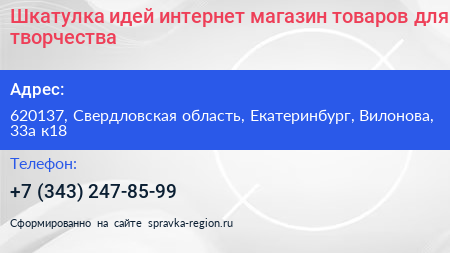 Шкатулка идей интернет магазин товаров для творчества

Адрес:

620137, Свердловская область, Екатеринбург, Вилонова, 33а к18

Телефон:

+7 (343) 247-85-99

Сформированно на сайте spravka-region.ru